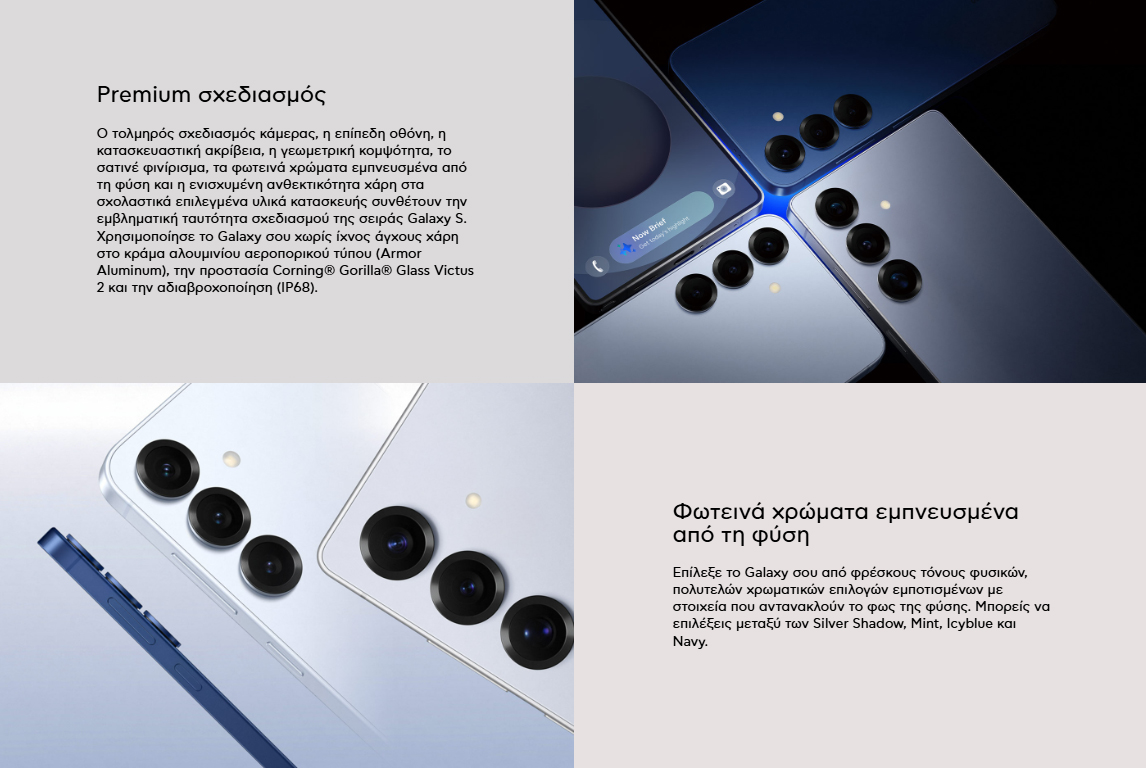 Premium σχεδιασμός

Ο τολμηρός σχεδιασμός κάμερας, η επίπεδη οθόνη, η κατασκευαστική ακρίβεια, η γεωμετρική κομψότητα, το σατινέ φινίρισμα, τα φωτεινά χρώματα εμπνευσμένα από τη φύση και η ενισχυμένη ανθεκτικότητα χάρη στα σχολαστικά επιλεγμένα υλικά κατασκευής συνθέτουν την εμβληματική ταυτότητα σχεδιασμού της σειράς Galaxy S. Χρησιμοποίησε το Galaxy σου χωρίς ίχνος άγχους χάρη στο κράμα αλουμινίου αεροπορικού τύπου (Armor Aluminum), την προστασία Corning® Gorilla® Glass Victus 2 και την αδιαβροχοποίηση (IP68).

Now Brief

Φωτεινά χρώματα εμπνευσμένα από τη φύση

Επίλεξε το Galaxy σου από φρέσκους τόνους φυσικών, πολυτελών χρωματικών επιλογών εμποτισμένων με στοιχεία που αντανακλούν το φως της φύσης. Μπορείς να επιλέξεις μεταξύ των Silver Shadow, Mint, Icyblue και Navy.